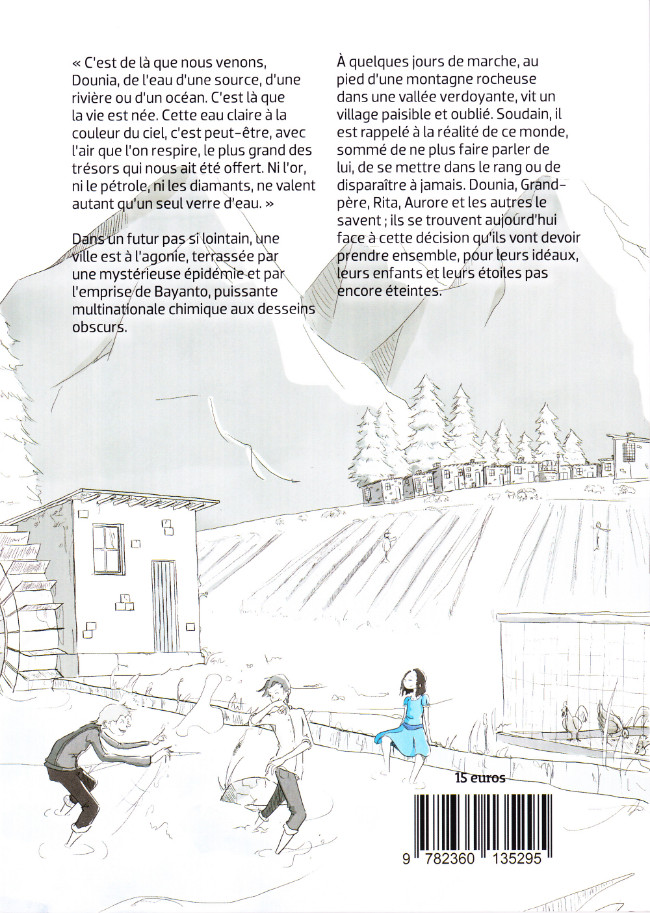 « C'est de là que nous venons, Dounia, de l'eau d'une source, d'une rivière ou d'un océan. C'est là que la vie est née. Cette eau claire à la couleur du ciel, c'est peut-être, avec l'air que l'on respire, le plus grand des trésors qui nous ait été offert. Ni l'or, ni le pétrole, ni les diamants, ne valent autant qu'un seul verre d'eau. »

Dans un futur pas si lointain, une ville est à l'agonie, terrassée par une mystérieuse épidémie et par l'emprise de Bayanto, puissante multinationale chimique aux desseins obscurs.

À quelques jours de marche, au pied d'une montagne rocheuse dans une vallée verdoyante, vit un village paisible et oublié. Soudain, il est rappelé à la réalité de ce monde, sommé de ne plus faire parler de lui, de se mettre dans le rang ou de disparaître à jamais. Dounia, Grand-père, Rita, Aurore et les autres le savent ; ils se trouvent aujourd'hui face à cette décision qu'ils vont devoir prendre ensemble, pour leurs idéaux, leurs enfants et leurs étoiles pas encore éteintes.

15 euros

9 782360 135295